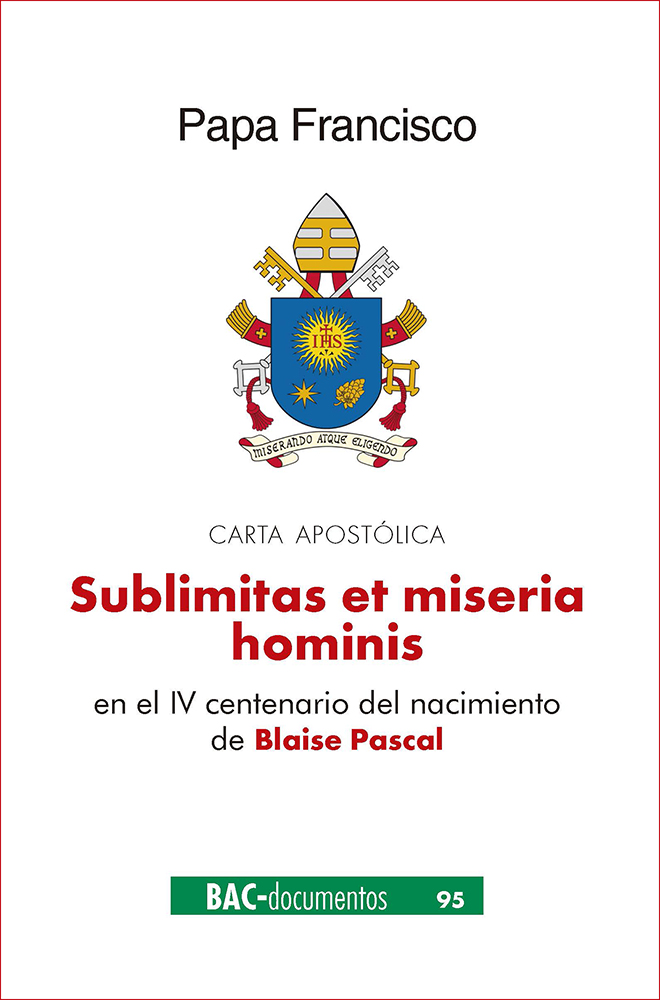 Papa Francisco

IHS

MISERANDO ATQUE ELIGENDO

CARTA APOSTÓLICA

Sublimitas et miseria hominis

en el IV centenario del nacimiento de Blaise Pascal

BAC-documentos 95